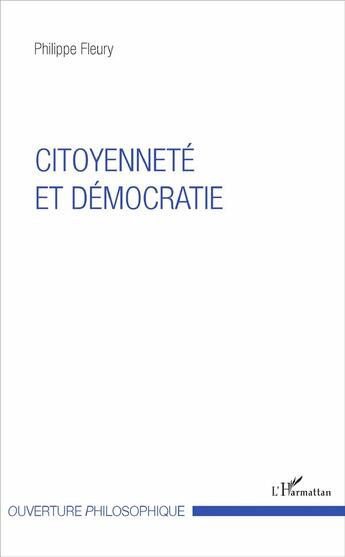 Philippe Fleury

CITOYENNETÉ
ET DÉMOCRATIE

L'Harmattan

OUVERTURE PHILOSOPHIQUE